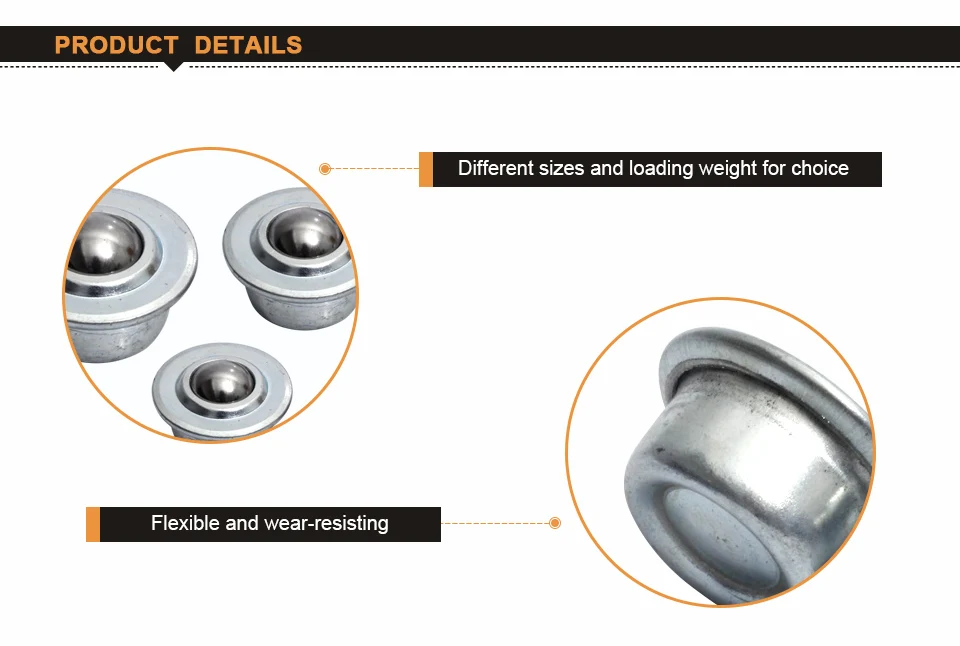 PRODUCT DETAILS

Different sizes and loading weight for choice

Flexible and wear-resisting